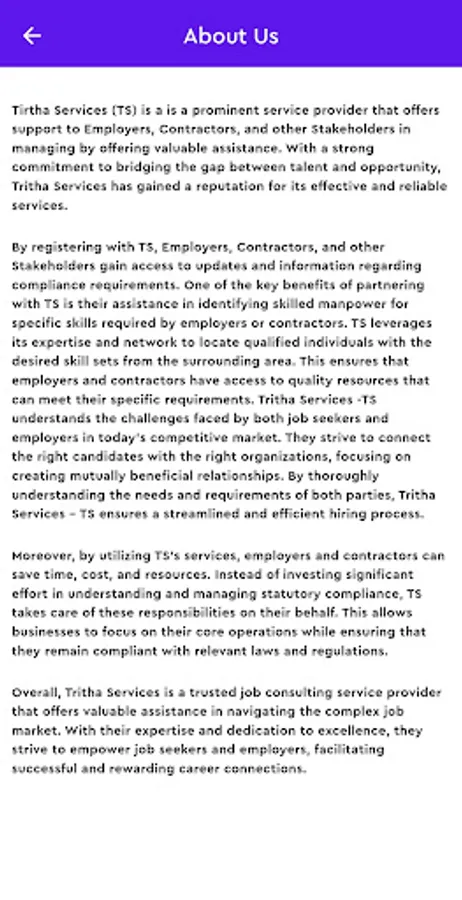 About Us

Tirtha Services (TS) is a is a prominent service provider that offers support to Employers, Contractors, and other Stakeholders in managing by offering valuable assistance. With a strong commitment to bridging the gap between talent and opportunity, Tritha Services has gained a reputation for its effective and reliable services.

By registering with TS, Employers, Contractors, and other Stakeholders gain access to updates and information regarding compliance requirements. One of the key benefits of partnering with TS is their assistance in identifying skilled manpower for specific skills required by employers or contractors. TS leverages its expertise and network to locate qualified individuals with the desired skill sets from the surrounding area. This ensures that employers and contractors have access to quality resources that can meet their specific requirements. Tritha Services -TS understands the challenges faced by both job seekers and employers in today's competitive market. They strive to connect the right candidates with the right organizations, focusing on creating mutually beneficial relationships. By thoroughly understanding the needs and requirements of both parties, Tritha Services – TS ensures a streamlined and efficient hiring process.

Moreover, by utilizing TS's services, employers and contractors can save time, cost, and resources. Instead of investing significant effort in understanding and managing statutory compliance, TS takes care of these responsibilities on their behalf. This allows businesses to focus on their core operations while ensuring that they remain compliant with relevant laws and regulations.

Overall, Tritha Services is a trusted job consulting service provider that offers valuable assistance in navigating the complex job market. With their expertise and dedication to excellence, they strive to empower job seekers and employers, facilitating successful and rewarding career connections.